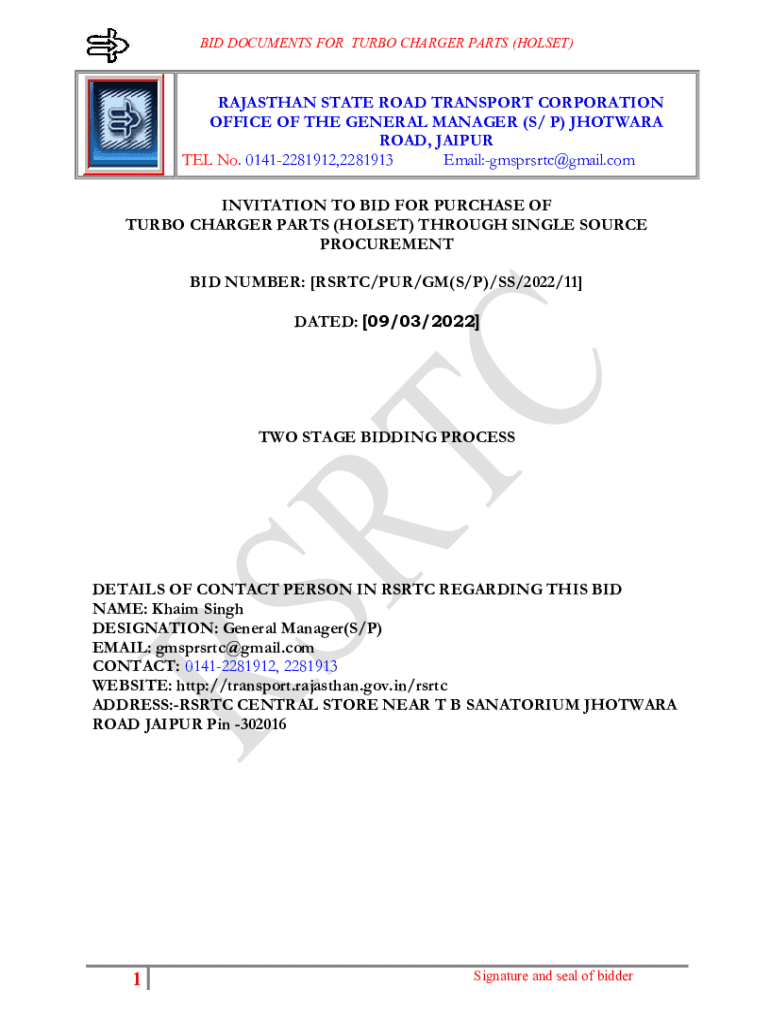 BID DOCUMENTS FOR TURBO CHARGER PARTS (HOLSET)

RAJASTHAN STATE ROAD TRANSPORT CORPORATION OFFICE OF THE GENERAL MANAGER (S/ P) JHOTWARA ROAD, JAIPUR
TEL No. 0141-2281912,2281913 Email:-gmsprsrtc@gmail.com

INVITATION TO BID FOR PURCHASE OF TURBO CHARGER PARTS (HOLSET) THROUGH SINGLE SOURCE PROCUREMENT

BID NUMBER: [RSRTC/PUR/GM(S/P)/SS/2022/11]

DATED: [09/03/2022]

RSRTC

TWO STAGE BIDDING PROCESS

DETAILS OF CONTACT PERSON IN RSRTC REGARDING THIS BID
NAME: Khaim Singh
DESIGNATION: General Manager(S/P)
EMAIL: gmsprsrtc@gmail.com
CONTACT: 0141-2281912, 2281913
WEBSITE: http://transport.rajasthan.gov.in/rsrtc
ADDRESS:-RSRTC CENTRAL STORE NEAR T B SANATORIUM JHOTWARA ROAD JAIPUR Pin -302016

1

Signature and seal of bidder